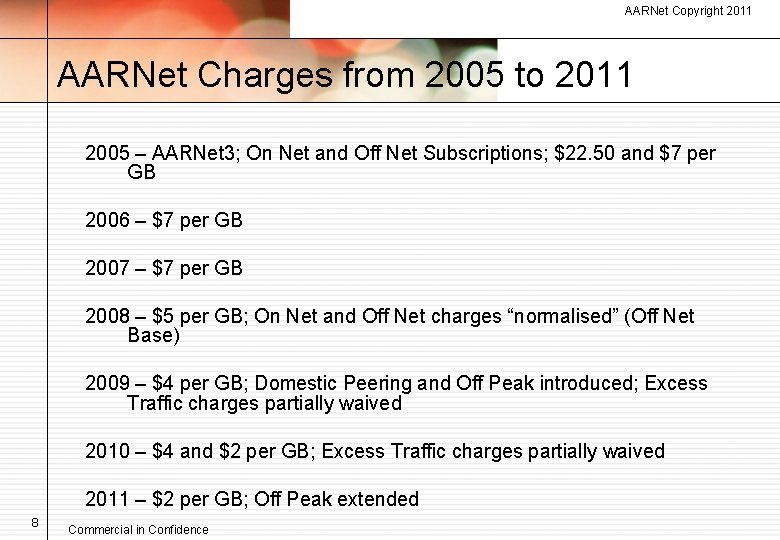 AARNet Copyright 2011

AARNet Charges from 2005 to 2011

2005 – AARNet3; On Net and Off Net Subscriptions; \$22.50 and \$7 per GB

2006 – \$7 per GB

2007 – \$7 per GB

2008 – \$5 per GB; On Net and Off Net charges “normalised” (Off Net Base)

2009 – \$4 per GB; Domestic Peering and Off Peak introduced; Excess Traffic charges partially waived

2010 – \$4 and \$2 per GB; Excess Traffic charges partially waived

2011 – \$2 per GB; Off Peak extended

8

Commercial in Confidence